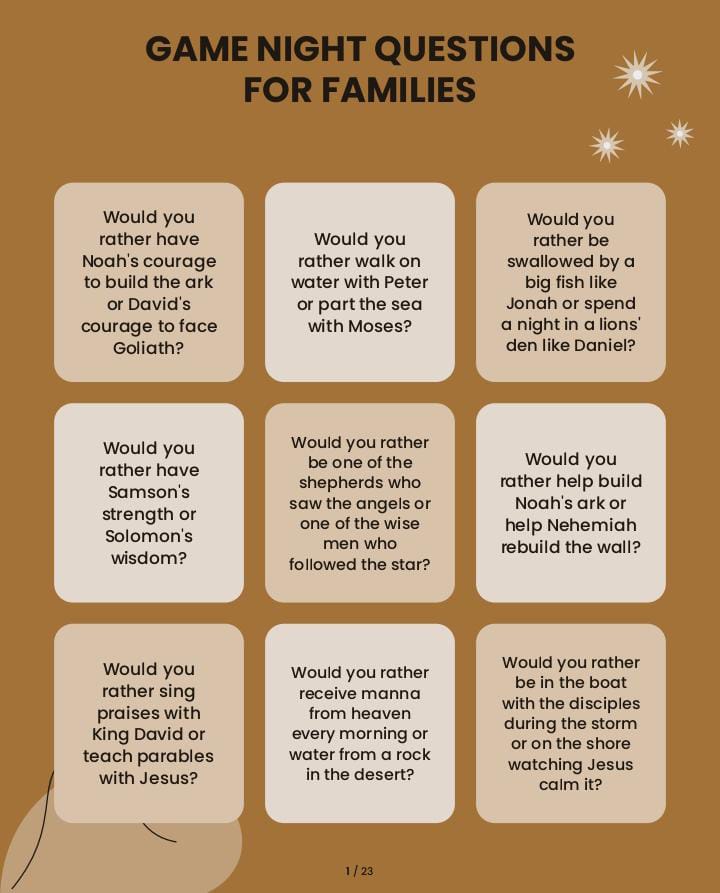 GAME NIGHT QUESTIONS FOR FAMILIES

Would you rather have Noah's courage to build the ark or David's courage to face Goliath?

Would you rather walk on water with Peter or part the sea with Moses?

Would you rather be swallowed by a big fish like Jonah or spend a night in a lions' den like Daniel?

Would you rather have Samson's strength or Solomon's wisdom?

Would you rather be one of the shepherds who saw the angels or one of the wise men who followed the star?

Would you rather help build Noah's ark or help Nehemiah rebuild the wall?

Would you rather sing praises with King David or teach parables with Jesus?

Would you rather receive manna from heaven every morning or water from a rock in the desert?

Would you rather be in the boat with the disciples during the storm or on the shore watching Jesus calm it?

1 / 23